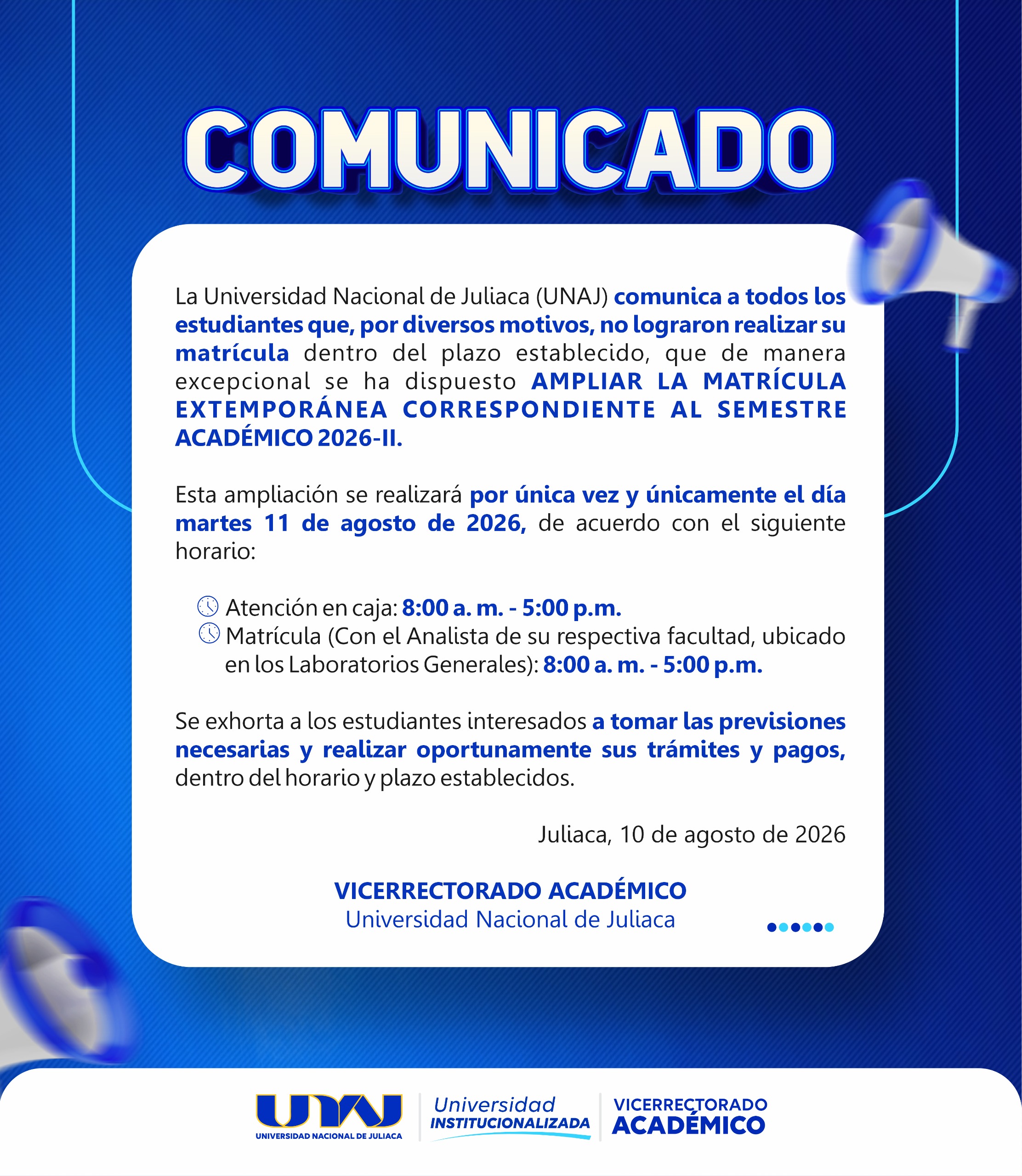 COMUNICADO

La Universidad Nacional de Juliaca (UNAJ) comunica a todos los estudiantes que, por diversos motivos, no lograron realizar su matrícula dentro del plazo establecido, que de manera excepcional se ha dispuesto AMPLIAR LA MATRÍCULA EXTEMPORÁNEA CORRESPONDIENTE AL SEMESTRE ACADÉMICO 2026-II.

Esta ampliación se realizará por única vez y únicamente el día martes 11 de agosto de 2026, de acuerdo con el siguiente horario:

Atención en caja: 8:00 a. m. - 5:00 p.m.
Matrícula (Con el Analista de su respectiva facultad, ubicado en los Laboratorios Generales): 8:00 a. m. - 5:00 p.m.

Se exhorta a los estudiantes interesados a tomar las previsiones necesarias y realizar oportunamente sus trámites y pagos, dentro del horario y plazo establecidos.

Juliaca, 10 de agosto de 2026

VICERRECTORADO ACADÉMICO
Universidad Nacional de Juliaca

UNAJ
UNIVERSIDAD NACIONAL DE JULIACA
Universidad INSTITUCIONALIZADA
VICERRECTORADO ACADÉMICO